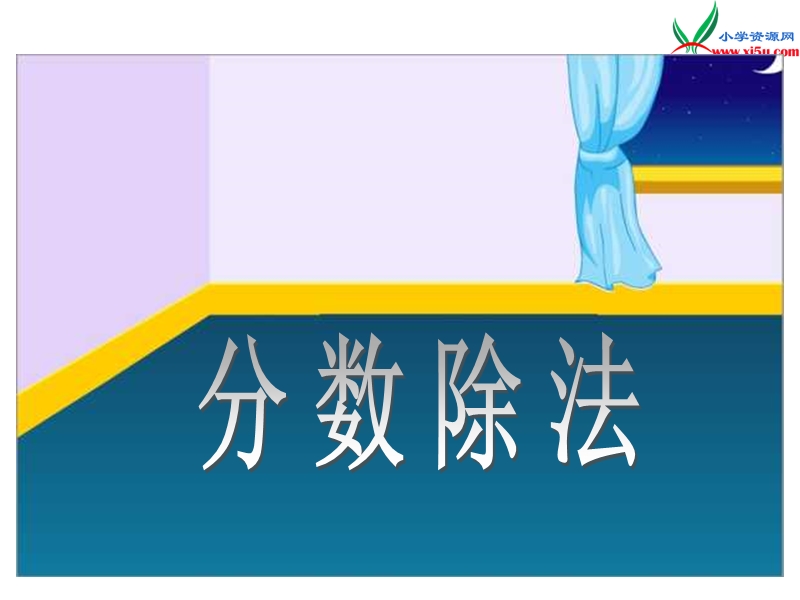 小学资源网
www.xj5u.com

分数除法